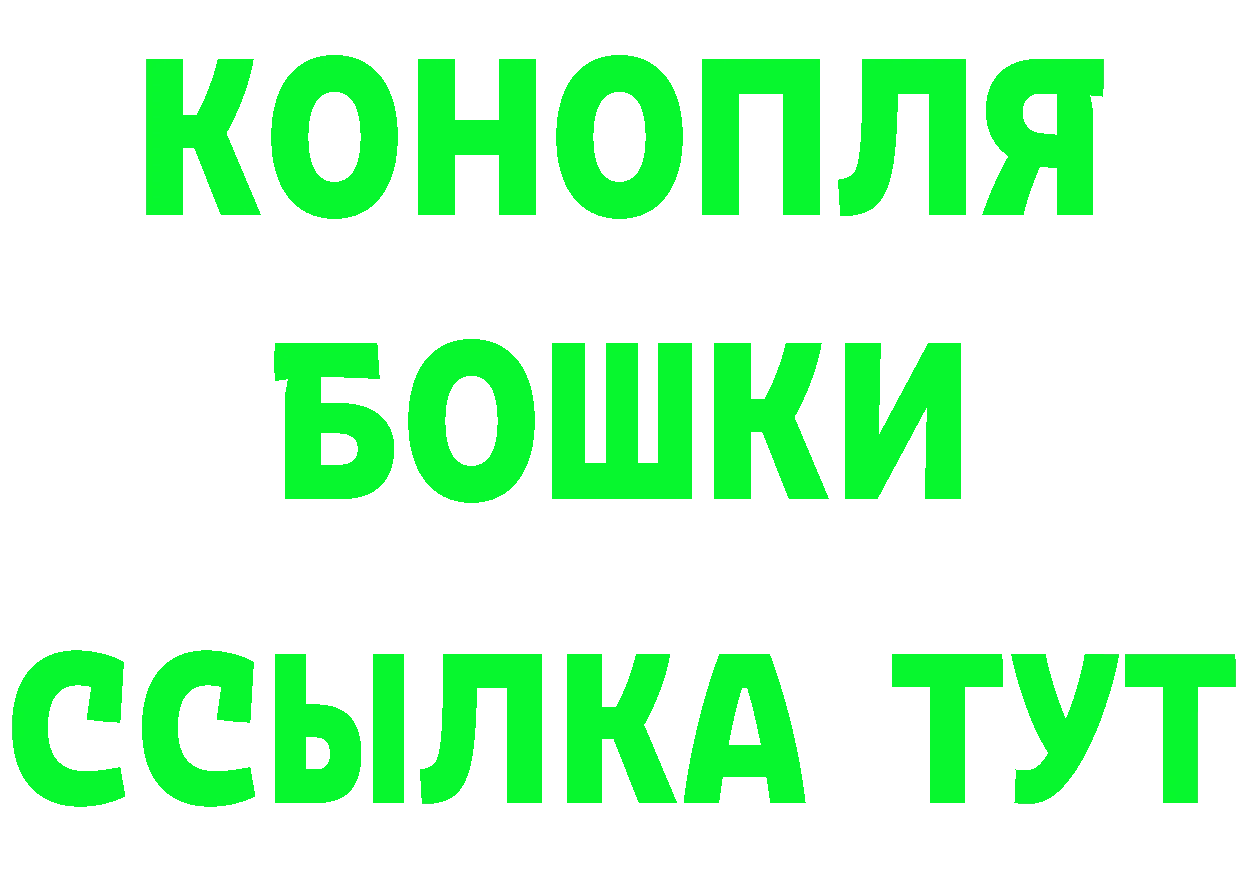 КОНОПЛЯ
БОШКИ
ССЫЛКА ТУТ